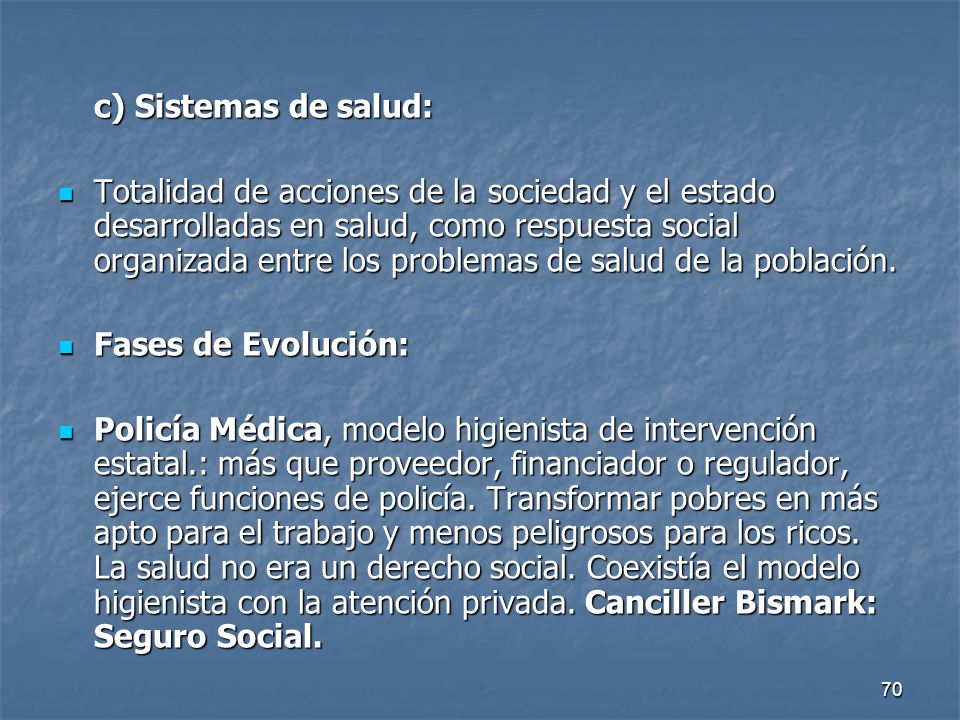 c) Sistemas de salud:

Totalidad de acciones de la sociedad y el estado desarrolladas en salud, como respuesta social organizada entre los problemas de salud de la población.

Fases de Evolución:

Policía Médica, modelo higienista de intervención estatal.: más que proveedor, financiador o regulador, ejerce funciones de policía. Transformar pobres en más apto para el trabajo y menos peligrosos para los ricos. La salud no era un derecho social. Coexistía el modelo higienista con la atención privada. Canciller Bismark: Seguro Social.

70